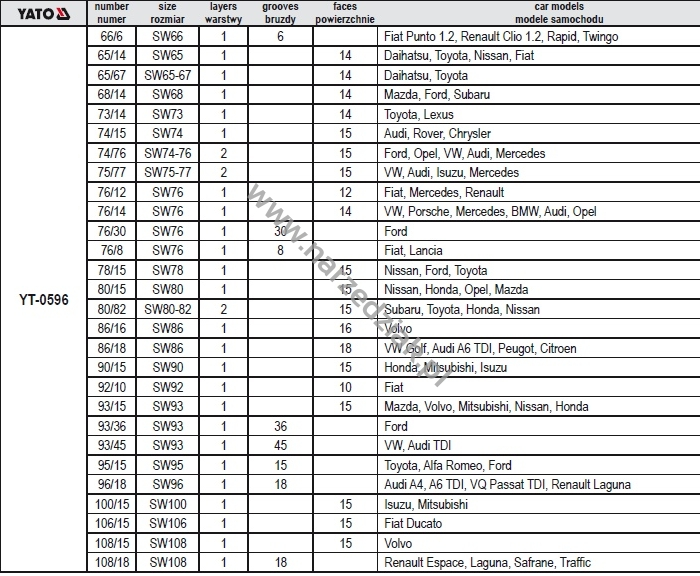 | YATO | number numer | size rozmiar | layers warstwy | grooves bruzdy | faces powierzchnie | car models modele samochodu |
|---|---|---|---|---|---|---|
| YT-0596 | 66/6 | SW66 | 1 | 6 | | Fiat Punto 1.2, Renault Clio 1.2, Rapid, Twingo |
| | 65/14 | SW65 | 1 | | 14 | Daihatsu, Toyota, Nissan, Fiat |
| | 65/67 | SW65-67 | 1 | | 14 | Daihatsu, Toyota |
| | 68/14 | SW68 | 1 | | 14 | Mazda, Ford, Subaru |
| | 73/14 | SW73 | 1 | | 14 | Toyota, Lexus |
| | 74/15 | SW74 | 1 | | 15 | Audi, Rover, Chrysler |
| | 74/76 | SW74-76 | 2 | | 15 | Ford, Opel, VW, Audi, Mercedes |
| | 75/77 | SW75-77 | 2 | | 15 | VW, Audi, Isuzu, Mercedes |
| | 76/12 | SW76 | 1 | | 12 | Fiat, Mercedes, Renault |
| | 76/14 | SW76 | 1 | | 14 | VW, Porsche, Mercedes, BMW, Audi, Opel |
| | 76/30 | SW76 | 1 | 30 | | Ford |
| | 76/8 | SW76 | 1 | 8 | | Fiat, Lancia |
| | 78/15 | SW78 | 1 | | 15 | Nissan, Ford, Toyota |
| | 80/15 | SW80 | 1 | | 15 | Nissan, Honda, Opel, Mazda |
| | 80/82 | SW80-82 | 2 | | 15 | Subaru, Toyota, Honda, Nissan |
| | 86/16 | SW86 | 1 | | 16 | Volvo |
| | 86/18 | SW86 | 1 | | 18 | VW Golf, Audi A6 TDI, Peugot, Citroen |
| | 90/15 | SW90 | 1 | | 15 | Honda, Mitsubishi, Isuzu |
| | 92/10 | SW92 | 1 | | 10 | Fiat |
| | 93/15 | SW93 | 1 | | 15 | Mazda, Volvo, Mitsubishi, Nissan, Honda |
| | 93/36 | SW93 | 1 | 36 | | Ford |
| | 93/45 | SW93 | 1 | 45 | | VW, Audi TDI |
| | 95/15 | SW95 | 1 | 15 | | Toyota, Alfa Romeo, Ford |
| | 96/18 | SW96 | 1 | 18 | | Audi A4, A6 TDI, VQ Passat TDI, Renault Laguna |
| | 100/15 | SW100 | 1 | | 15 | Isuzu, Mitsubishi |
| | 106/15 | SW106 | 1 | | 15 | Fiat Ducato |
| | 108/15 | SW108 | 1 | | 15 | Volvo |
| | 108/18 | SW108 | 1 | 18 | | Renault Espace, Laguna, Safrane, Traffic |

www.narzedziak.pl